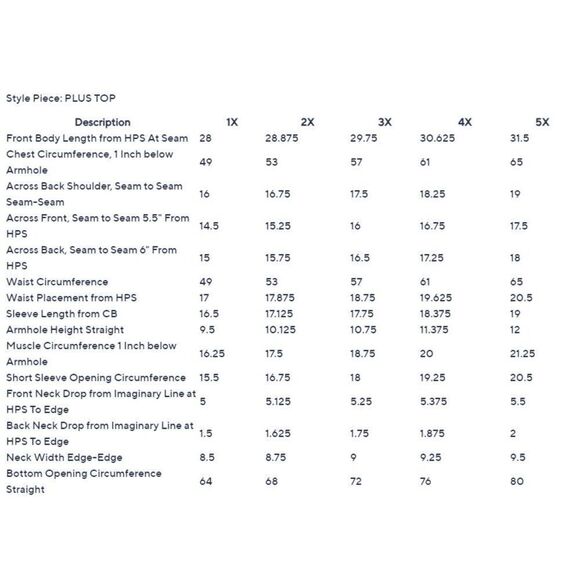 Style Piece: PLUS TOP

| Description | 1X | 2X | 3X | 4X | 5X |
|---|---|---|---|---|---|
| Front Body Length from HPS At Seam | 28 | 28.875 | 29.75 | 30.625 | 31.5 |
| Chest Circumference, 1 Inch below Armhole | 49 | 53 | 57 | 61 | 65 |
| Across Back Shoulder, Seam to Seam Seam-Seam | 16 | 16.75 | 17.5 | 18.25 | 19 |
| Across Front, Seam to Seam 5.5" From HPS | 14.5 | 15.25 | 16 | 16.75 | 17.5 |
| Across Back, Seam to Seam 6" From HPS | 15 | 15.75 | 16.5 | 17.25 | 18 |
| Waist Circumference | 49 | 53 | 57 | 61 | 65 |
| Waist Placement from HPS | 17 | 17.875 | 18.75 | 19.625 | 20.5 |
| Sleeve Length from CB | 16.5 | 17.125 | 17.75 | 18.375 | 19 |
| Armhole Height Straight | 9.5 | 10.125 | 10.75 | 11.375 | 12 |
| Muscle Circumference 1 Inch below Armhole | 16.25 | 17.5 | 18.75 | 20 | 21.25 |
| Short Sleeve Opening Circumference | 15.5 | 16.75 | 18 | 19.25 | 20.5 |
| Front Neck Drop from Imaginary Line at HPS To Edge | 5 | 5.125 | 5.25 | 5.375 | 5.5 |
| Back Neck Drop from Imaginary Line at HPS To Edge | 1.5 | 1.625 | 1.75 | 1.875 | 2 |
| Neck Width Edge-Edge | 8.5 | 8.75 | 9 | 9.25 | 9.5 |
| Bottom Opening Circumference Straight | 64 | 68 | 72 | 76 | 80 |